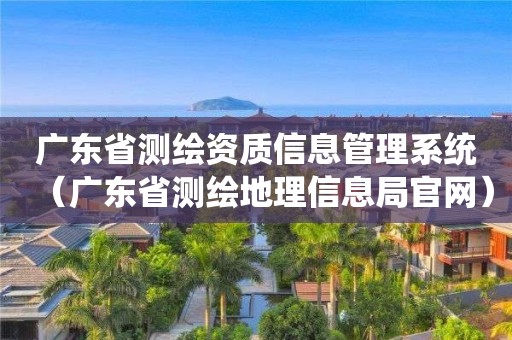 广东省测绘资质信息管理系统（广东省测绘地理信息局官网）